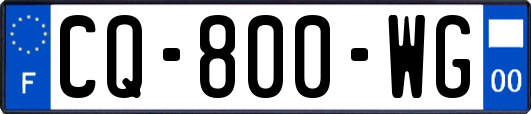 F
CQ-800-WG
00